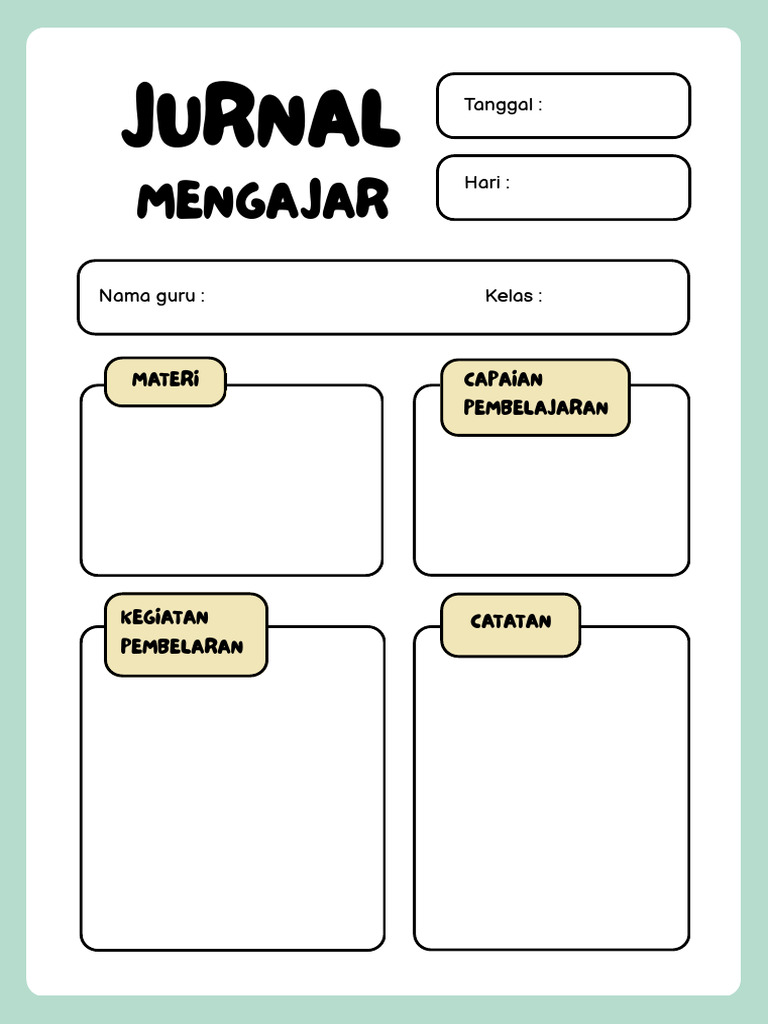 JURNAL MENGAJAR

Tanggal :

Hari :

Nama guru :

Kelas :

MATERI

CAPAIAN PEMBELAJARAN

KEGIATAN PEMBELARAN

CATATAN